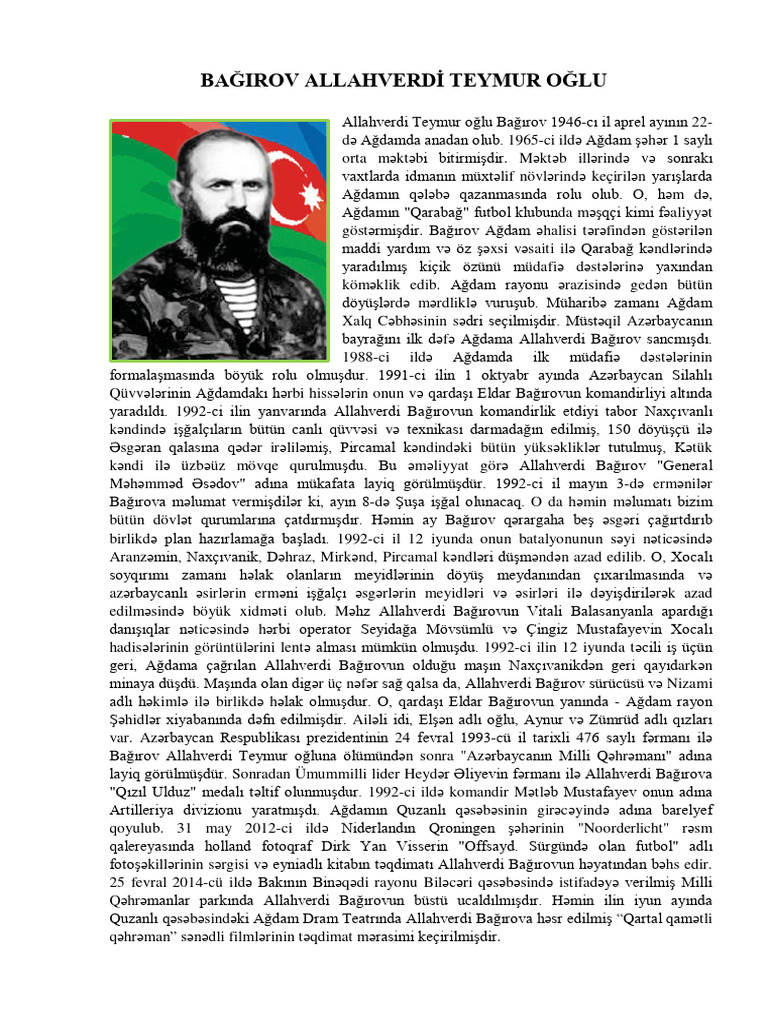 BAĞIROV ALLAHVERDİ TEYMUR OĞLU

Allahverdi Teymur oğlu Bağırov 1946-cı il aprel ayının 22-də Ağdamda anadan olub. 1965-ci ildə Ağdam şəhər 1 saylı orta məktəbi bitirmişdir. Məktəb illərində və sonrakı vaxtlarda idmanın müxtəlif növlərində keçirilən yarışlarda Ağdamın qələbə qazanmasında rolu olub. O, həm də, Ağdamın "Qarabağ" futbol klubunda məşqçi kimi fəaliyyət göstərmişdir. Bağırov Ağdam əhalisi tərəfindən göstərilən maddi yardım və öz şəxsi vəsaiti ilə Qarabağ kəndlərində yaradılmış kiçik özünü müdafiə dəstələrinə yaxından köməklik edib. Ağdam rayonu ərazisində gedən bütün döyüşlərdə mərdliklə vuruşub. Müharibə zamanı Ağdam Xalq Cəbhəsinin sədri seçilmişdir. Müstəqil Azərbaycanın bayrağını ilk dəfə Ağdama Allahverdi Bağırov sancmışdı. 1988-ci ildə Ağdamda ilk müdafiə dəstələrinin formalaşmasında böyük rolu olmuşdur. 1991-ci ilin 1 oktyabr ayında Azərbaycan Silahlı Qüvvələrinin Ağdamdakı hərbi hissələrin onun və qardaşı Eldar Bağırovun komandirliyi altında yaradıldı. 1992-ci ilin yanvarında Allahverdi Bağırovun komandirlik etdiyi tabor Naxçıvanlı kəndində işğalçıların bütün canlı qüvvəsi və texnikası darmadağın edilmiş, 150 döyüşçü ilə Əsgəran qalasına qədər irəliləmiş, Pircamal kəndindəki bütün yüksəkliklər tutulmuş, Kətük kəndi ilə üzbəüz mövqe qurulmuşdu. Bu əməliyyat görə Allahverdi Bağırov "General Məhəmməd Əsədov" adına mükafata layiq görülmüşdür. 1992-ci il mayın 3-də ermənilər Bağırova məlumat vermişdilər ki, ayın 8-də Şuşa işğal olunacaq. O da həmin məlumatı bizim bütün dövlət qurumlarına çatdırmışdır. Həmin ay Bağırov qərargaha beş əsgəri çağırtdırıb birlikdə plan hazırlamağa başladı. 1992-ci il 12 iyunda onun batalyonunun səyi nəticəsində Aranzəmin, Naxçıvanik, Dəhraz, Mirkənd, Pircamal kəndləri düşməndən azad edilib. O, Xocalı soyqırımı zamanı həlak olanların meyidlərinin döyüş meydanından çıxarılmasında və azərbaycanlı əsirlərin erməni işğalçı əsgərlərin meyidləri və əsirləri ilə dəyişdirilərək azad edilməsində böyük xidməti olub. Məhz Allahverdi Bağırovun Vitali Balasanyanla apardığı danışıqlar nəticəsində hərbi operator Seyidağa Mövsümlü və Çingiz Mustafayevin Xocalı hadisələrinin görüntülərini lentə alması mümkün olmuşdu. 1992-ci ilin 12 iyunda təcili iş üçün geri, Ağdama çağrılan Allahverdi Bağırovun olduğu maşın Naxçıvanikdən geri qayıdarkən minaya düşdü. Maşında olan digər üç nəfər sağ qalsa da, Allahverdi Bağırov sürücüsü və Nizami adlı həkimlə ilə birlikdə həlak olmuşdur. O, qardaşı Eldar Bağırovun yanında - Ağdam rayon Şəhidlər xiyabanında dəfn edilmişdir. Ailəli idi, Elşən adlı oğlu, Aynur və Zümrüd adlı qızları var. Azərbaycan Respublikası prezidentinin 24 fevral 1993-cü il tarixli 476 saylı fərmanı ilə Bağırov Allahverdi Teymur oğluna ölümündən sonra "Azərbaycanın Milli Qəhrəmanı" adına layiq görülmüşdür. Sonradan Ümummilli lider Heydər Əliyevin fərmanı ilə Allahverdi Bağırova "Qızıl Ulduz" medalı təltif olunmuşdur. 1992-ci ildə komandir Mətləb Mustafayev onun adına Artilleriya divizionu yaratmışdı. Ağdamın Quzanlı qəsəbəsinin girəcəyində adına barelyef qoyulub. 31 may 2012-ci ildə Niderlandın Qroningen şəhərinin "Noorderlicht" rəsm qalereyasında holland fotoqraf Dirk Yan Visserin "Offsayd. Sürgündə olan futbol" adlı fotoşəkillərinin sərgisi və eyniadlı kitabın təqdimatı Allahverdi Bağırovun həyatından bəhs edir. 25 fevral 2014-cü ildə Bakının Binəqədi rayonu Biləcəri qəsəbəsində istifadəyə verilmiş Milli Qəhrəmanlar parkında Allahverdi Bağırovun büstü ucaldılmışdır. Həmin ilin iyun ayında Quzanlı qəsəbəsindəki Ağdam Dram Teatrında Allahverdi Bağırova həsr edilmiş “Qartal qamətli qəhrəman” sənədli filmlərinin təqdimat mərasimi keçirilmişdir.